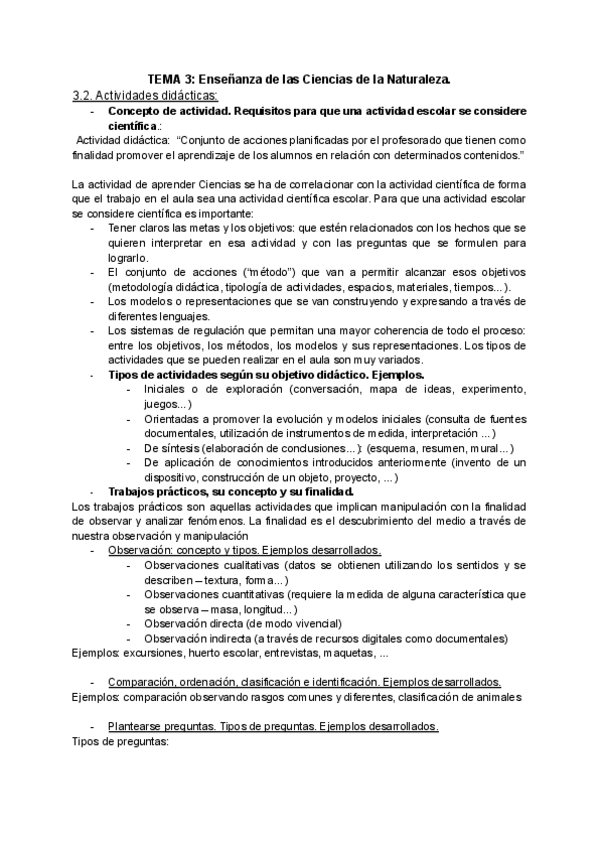 TEMA 3: Enseñanza de las Ciencias de la Naturaleza.

3.2. Actividades didácticas:

- Concepto de actividad. Requisitos para que una actividad escolar se considere científica.:

Actividad didáctica: "Conjunto de acciones planificadas por el profesorado que tienen como finalidad promover el aprendizaje de los alumnos en relación con determinados contenidos."

La actividad de aprender Ciencias se ha de correlacionar con la actividad científica de forma que el trabajo en el aula sea una actividad científica escolar. Para que una actividad escolar se considere científica es importante:

- Tener claros las metas y los objetivos: que estén relacionados con los hechos que se quieren interpretar en esa actividad y con las preguntas que se formulen para lograrlo.
- El conjunto de acciones ("método") que van a permitir alcanzar esos objetivos (metodología didáctica, tipología de actividades, espacios, materiales, tiempos...).
- Los modelos o representaciones que se van construyendo y expresando a través de diferentes lenguajes.
- Los sistemas de regulación que permitan una mayor coherencia de todo el proceso: entre los objetivos, los métodos, los modelos y sus representaciones. Los tipos de actividades que se pueden realizar en el aula son muy variados.
- Tipos de actividades según su objetivo didáctico. Ejemplos.
  - Iniciales o de exploración (conversación, mapa de ideas, experimento, juegos...)
  - Orientadas a promover la evolución y modelos iniciales (consulta de fuentes documentales, utilización de instrumentos de medida, interpretación ...)
  - De síntesis (elaboración de conclusiones...): (esquema, resumen, mural...)
  - De aplicación de conocimientos introducidos anteriormente (invento de un dispositivo, construcción de un objeto, proyecto, ...)
- Trabajos prácticos, su concepto y su finalidad.

Los trabajos prácticos son aquellas actividades que implican manipulación con la finalidad de observar y analizar fenómenos. La finalidad es el descubrimiento del medio a través de nuestra observación y manipulación

- Observación: concepto y tipos. Ejemplos desarrollados.
  - Observaciones cualitativas (datos se obtienen utilizando los sentidos y se describen – textura, forma...)
  - Observaciones cuantitativas (requiere la medida de alguna característica que se observa – masa, longitud...)
  - Observación directa (de modo vivencial)
  - Observación indirecta (a través de recursos digitales como documentales)

Ejemplos: excursiones, huerto escolar, entrevistas, maquetas, ...

- Comparación, ordenación, clasificación e identificación. Ejemplos desarrollados.

Ejemplos: comparación observando rasgos comunes y diferentes, clasificación de animales

- Plantearse preguntas. Tipos de preguntas. Ejemplos desarrollados.

Tipos de preguntas: